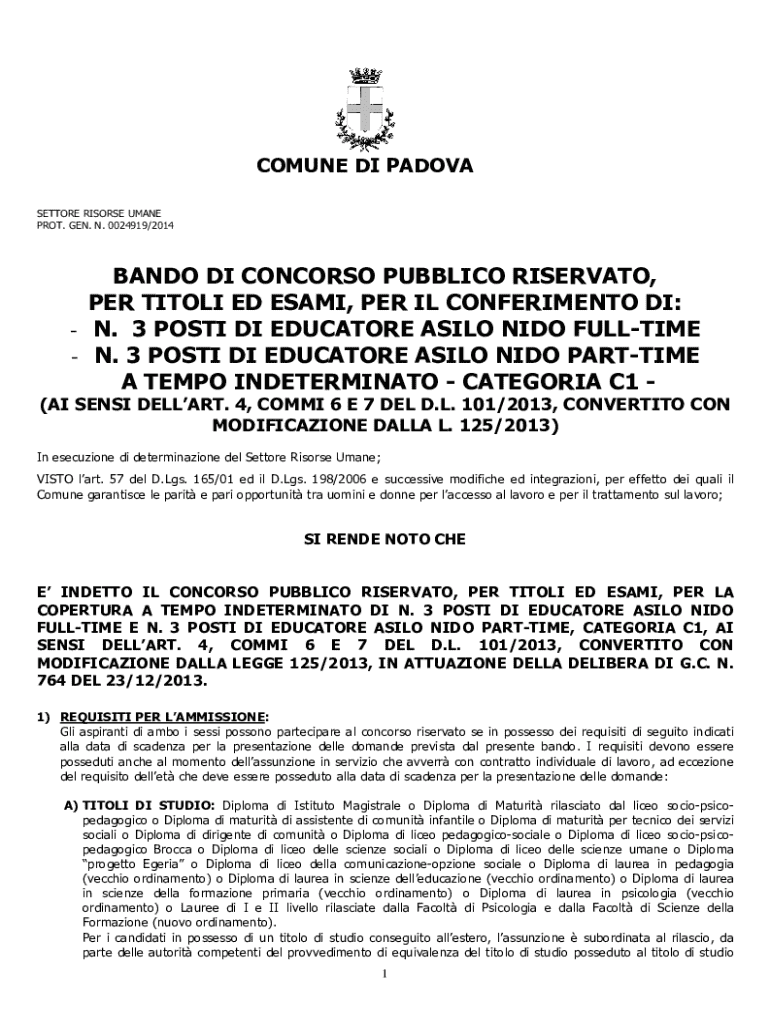 COMUNE DI PADOVA

SETTORE RISORSE UMANE
PROT. GEN. N. 0024919/2014

BANDO DI CONCORSO PUBBLICO RISERVATO, PER TITOLI ED ESAMI, PER IL CONFERIMENTO DI:
- N. 3 POSTI DI EDUCATORE ASILO NIDO FULL-TIME
- N. 3 POSTI DI EDUCATORE ASILO NIDO PART-TIME
A TEMPO INDETERMINATO - CATEGORIA C1 -
(AI SENSI DELL'ART. 4, COMMI 6 E 7 DEL D.L. 101/2013, CONVERTITO CON MODIFICAZIONE DALLA L. 125/2013)

In esecuzione di determinazione del Settore Risorse Umane;

VISTO l'art. 57 del D.Lgs. 165/01 ed il D.Lgs. 198/2006 e successive modifiche ed integrazioni, per effetto dei quali il Comune garantisce le parità e pari opportunità tra uomini e donne per l'accesso al lavoro e per il trattamento sul lavoro;

SI RENDE NOTO CHE

E' INDETTO IL CONCORSO PUBBLICO RISERVATO, PER TITOLI ED ESAMI, PER LA COPERTURA A TEMPO INDETERMINATO DI N. 3 POSTI DI EDUCATORE ASILO NIDO FULL-TIME E N. 3 POSTI DI EDUCATORE ASILO NIDO PART-TIME, CATEGORIA C1, AI SENSI DELL'ART. 4, COMMI 6 E 7 DEL D.L. 101/2013, CONVERTITO CON MODIFICAZIONE DALLA LEGGE 125/2013, IN ATTUAZIONE DELLA DELIBERA DI G.C. N. 764 DEL 23/12/2013.

1) REQUISITI PER L'AMMISSIONE:
Gli aspiranti di ambo i sessi possono partecipare al concorso riservato se in possesso dei requisiti di seguito indicati alla data di scadenza per la presentazione delle domande prevista dal presente bando. I requisiti devono essere posseduti anche al momento dell'assunzione in servizio che avverrà con contratto individuale di lavoro, ad eccezione del requisito dell'età che deve essere posseduto alla data di scadenza per la presentazione delle domande:

A) TITOLI DI STUDIO: Diploma di Istituto Magistrale o Diploma di Maturità rilasciato dal liceo socio-psico-pedagogico o Diploma di maturità di assistente di comunità infantile o Diploma di maturità per tecnico dei servizi sociali o Diploma di dirigente di comunità o Diploma di liceo pedagogico-sociale o Diploma di liceo socio-psico-pedagogico Brocca o Diploma di liceo delle scienze sociali o Diploma di liceo delle scienze umane o Diploma "progetto Egeria" o Diploma di liceo della comunicazione-opzione sociale o Diploma di laurea in pedagogia (vecchio ordinamento) o Diploma di laurea in scienze dell'educazione (vecchio ordinamento) o Diploma di laurea in scienze della formazione primaria (vecchio ordinamento) o Diploma di laurea in psicologia (vecchio ordinamento) o Lauree di I e II livello rilasciate dalla Facoltà di Psicologia e dalla Facoltà di Scienze della Formazione (nuovo ordinamento).
Per i candidati in possesso di un titolo di studio conseguito all'estero, l'assunzione è subordinata al rilascio, da parte delle autorità competenti del provvedimento di equivalenza del titolo di studio posseduto al titolo di studio

1